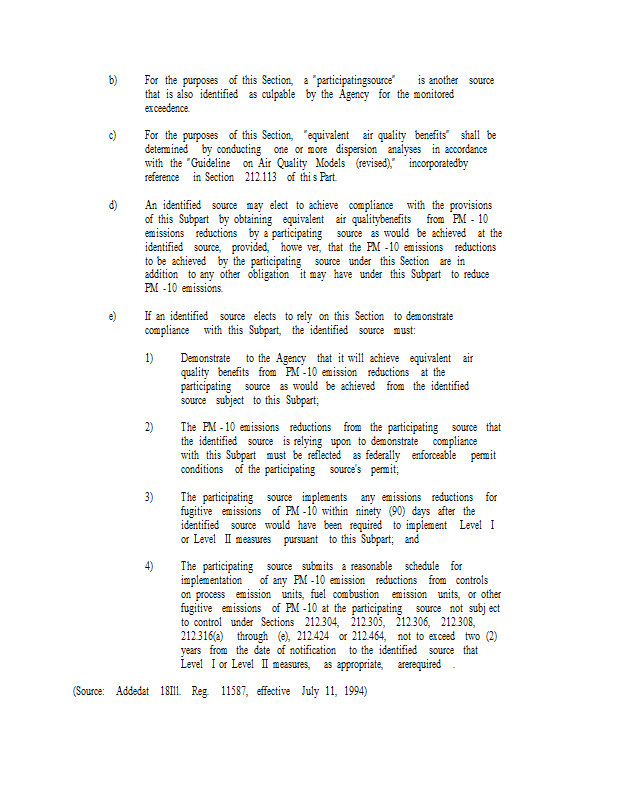 b) For the purposes of this Section, a "participatingsource" is another source that is also identified as culpable by the Agency for the monitored exceedence.

c) For the purposes of this Section, "equivalent air quality benefits" shall be determined by conducting one or more dispersion analyses in accordance with the "Guideline on Air Quality Models (revised)," incorporatedby reference in Section 212.113 of thi s Part.

d) An identified source may elect to achieve compliance with the provisions of this Subpart by obtaining equivalent air qualitybenefits from PM - 10 emissions reductions by a participating source as would be achieved at the identified source, provided, howe ver, that the PM -10 emissions reductions to be achieved by the participating source under this Section are in addition to any other obligation it may have under this Subpart to reduce PM -10 emissions.

e) If an identified source elects to rely on this Section to demonstrate compliance with this Subpart, the identified source must:

1) Demonstrate to the Agency that it will achieve equivalent air quality benefits from PM -10 emission reductions at the participating source as would be achieved from the identified source subject to this Subpart;

2) The PM - 10 emissions reductions from the participating source that the identified source is relying upon to demonstrate compliance with this Subpart must be reflected as federally enforceable permit conditions of the participating source's permit;

3) The participating source implements any emissions reductions for fugitive emissions of PM -10 within ninety (90) days after the identified source would have been required to implement Level I or Level II measures pursuant to this Subpart; and

4) The participating source submits a reasonable schedule for implementation of any PM -10 emission reductions from controls on process emission units, fuel combustion emission units, or other fugitive emissions of PM -10 at the participating source not subj ect to control under Sections 212.304, 212.305, 212.306, 212.308, 212.316(a) through (e), 212.424 or 212.464, not to exceed two (2) years from the date of notification to the identified source that Level I or Level II measures, as appropriate, arerequired .

(Source: Addedat 18Ill. Reg. 11587, effective July 11, 1994)